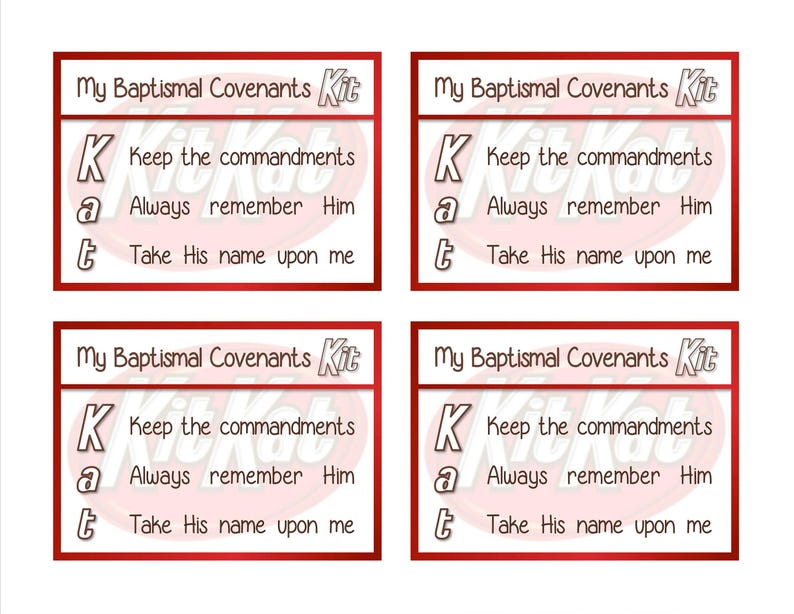 My Baptismal Covenants Kit

K Keep the commandments
a Always remember Him
t Take His name upon me

My Baptismal Covenants Kit

K Keep the commandments
a Always remember Him
t Take His name upon me

My Baptismal Covenants Kit

K Keep the commandments
a Always remember Him
t Take His name upon me

My Baptismal Covenants Kit

K Keep the commandments
a Always remember Him
t Take His name upon me

KitKat